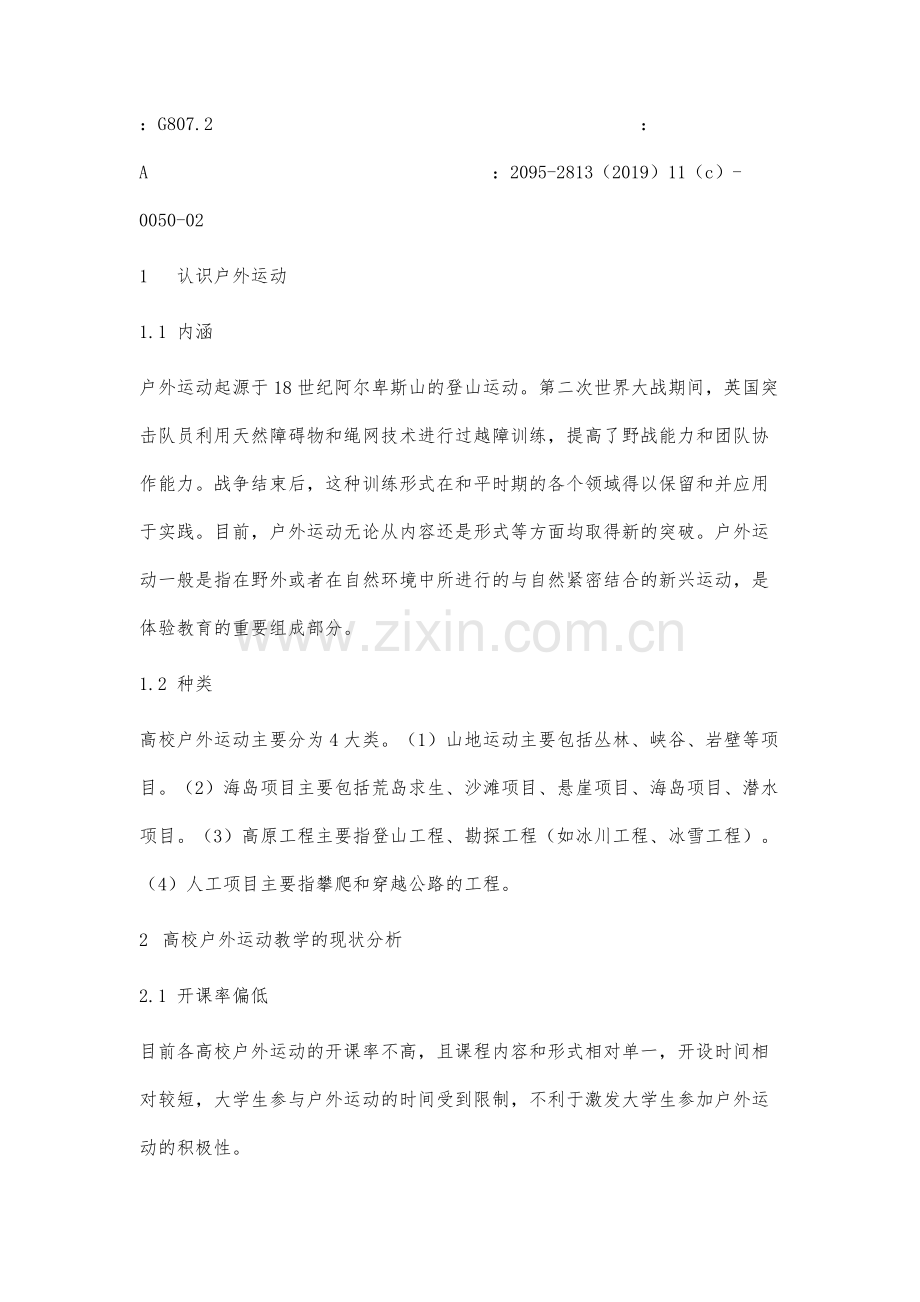 ：G807.2 ：

A ：2095-2813（2019）11（c）-0050-02

1 认识户外运动

1.1 内涵

户外运动起源于18世纪阿尔卑斯山的登山运动。第二次世界大战期间，英国突击队员利用天然障碍物和绳网技术进行过越障训练，提高了野战能力和团队协作能力。战争结束后，这种训练形式在和平时期的各个领域得以保留和并应用于实践。目前，户外运动无论从内容还是形式等方面均取得新的突破。户外运动一般是指在野外或者在自然环境中所进行的与自然紧密结合的新兴运动，是体验教育的重要组成部分。

www.zixin.com.cn

1.2 种类

高校户外运动主要分为4大类。（1）山地运动主要包括丛林、峡谷、岩壁等项目。（2）海岛项目主要包括荒岛求生、沙滩项目、悬崖项目、海岛项目、潜水项目。（3）高原工程主要指登山工程、勘探工程（如冰川工程、冰雪工程）。（4）人工项目主要指攀爬和穿越公路的工程。

2 高校户外运动教学的现状分析

2.1 开课率偏低

目前各高校户外运动的开课率不高，且课程内容和形式相对单一，开设时间相对较短，大学生参与户外运动的时间受到限制，不利于激发大学生参加户外运动的积极性。